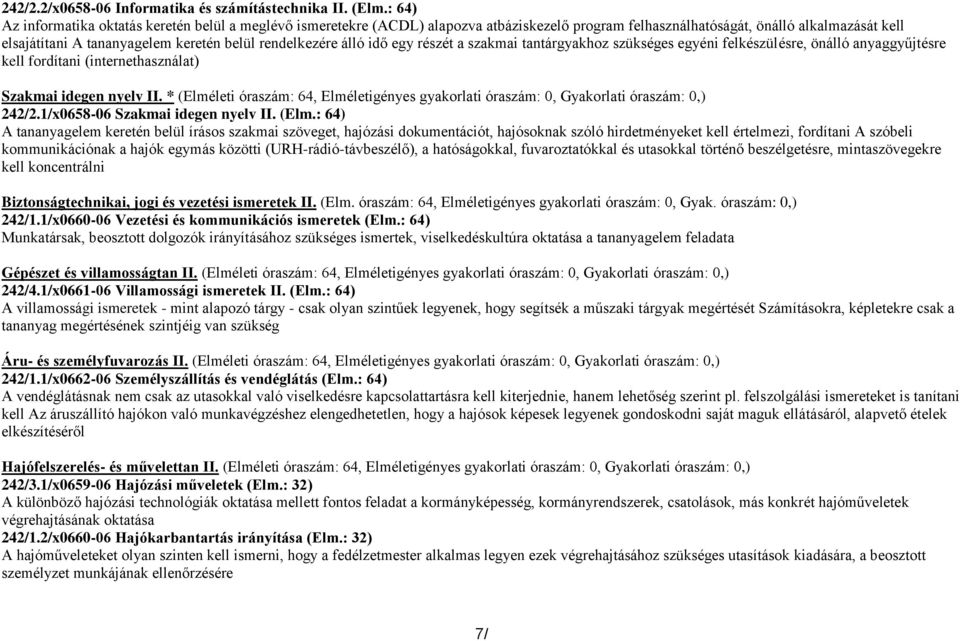 242/2.2/x0658-06 Informatika és számítástechnika II. (Elm.: 64)
Az informatika oktatás keretén belül a meglévő ismeretekre (ACDL) alapozva atbáziskezelő program felhasználhatóságát, önálló alkalmazását kell elsajátítani A tananyagelem keretén belül rendelkezére álló idő egy részét a szakmai tantárgyakhoz szükséges egyéni felkészülésre, önálló anyaggyűjtésre kell fordítani (internethasználat)

Szakmai idegen nyelv II. * (Elméleti óraszám: 64, Elméletigényes gyakorlati óraszám: 0, Gyakorlati óraszám: 0,)
242/2.1/x0658-06 Szakmai idegen nyelv II. (Elm.: 64)
A tananyagelem keretén belül írásos szakmai szöveget, hajózási dokumentációt, hajósoknak szóló hirdetményeket kell értelmezi, fordítani A szóbeli kommunikációnak a hajók egymás közötti (URH-rádió-távbeszélő), a hatóságokkal, fuvaroztatókkal és utasokkal történő beszélgetésre, mintaszövegekre kell koncentrálni

Biztonságtechnikai, jogi és vezetési ismeretek II. (Elm. óraszám: 64, Elméletigényes gyakorlati óraszám: 0, Gyak. óraszám: 0,)
242/1.1/x0660-06 Vezetési és kommunikációs ismeretek (Elm.: 64)
Munkatársak, beosztott dolgozók irányításához szükséges ismertek, viselkedéskultúra oktatása a tananyagelem feladata

Gépészet és villamosságtan II. (Elméleti óraszám: 64, Elméletigényes gyakorlati óraszám: 0, Gyakorlati óraszám: 0,)
242/4.1/x0661-06 Villamossági ismeretek II. (Elm.: 64)
A villamossági ismeretek - mint alapozó tárgy - csak olyan szintűek legyenek, hogy segítsék a műszaki tárgyak megértését Számításokra, képletekre csak a tananyag megértésének szintjéig van szükség

Áru- és személyfuvarozás II. (Elméleti óraszám: 64, Elméletigényes gyakorlati óraszám: 0, Gyakorlati óraszám: 0,)
242/1.1/x0662-06 Személyszállítás és vendéglátás (Elm.: 64)
A vendéglátásnak nem csak az utasokkal való viselkedésre kapcsolattartásra kell kiterjednie, hanem lehetőség szerint pl. felszolgálási ismereteket is tanítani kell Az áruszállító hajókon való munkavégzéshez elengedhetetlen, hogy a hajósok képesek legyenek gondoskodni saját maguk ellátásáról, alapvető ételek elkészítéséről

Hajófelszerelés- és művelettan II. (Elméleti óraszám: 64, Elméletigényes gyakorlati óraszám: 0, Gyakorlati óraszám: 0,)
242/3.1/x0659-06 Hajózási műveletek (Elm.: 32)
A különböző hajózási technológiák oktatása mellett fontos feladat a kormányképesség, kormányrendszerek, csatolások, más konkrét hajóműveletek végrehajtásának oktatása
242/1.2/x0660-06 Hajókarbantartás irányítása (Elm.: 32)
A hajóműveleteket olyan szinten kell ismerni, hogy a fedélzetmester alkalmas legyen ezek végrehajtásához szükséges utasítások kiadására, a beosztott személyzet munkájának ellenőrzésére

7/